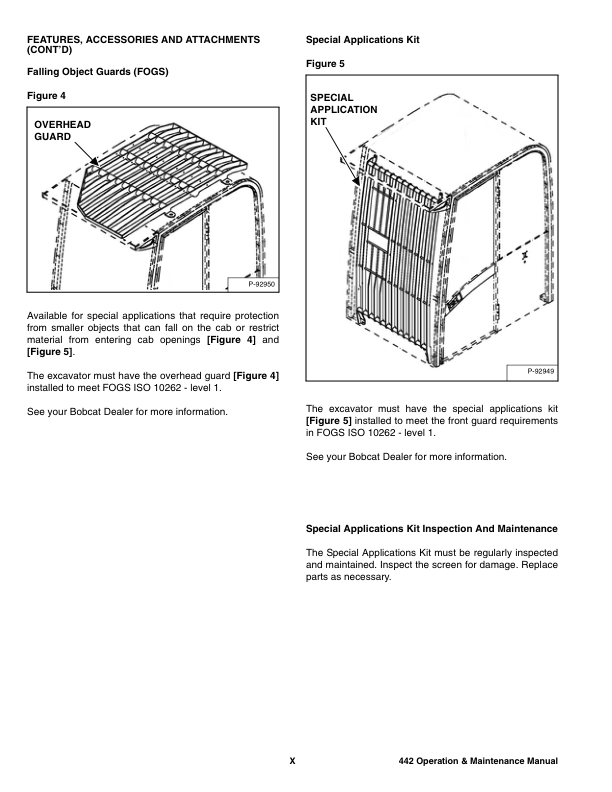 FEATURES, ACCESSORIES AND ATTACHMENTS (CONT'D)

Falling Object Guards (FOGS)

Figure 4

OVERHEAD GUARD

P-92950

Available for special applications that require protection from smaller objects that can fall on the cab or restrict material from entering cab openings [Figure 4] and [Figure 5].

The excavator must have the overhead guard [Figure 4] installed to meet FOGS ISO 10262 - level 1.

See your Bobcat Dealer for more information.

Special Applications Kit

Figure 5

SPECIAL APPLICATION KIT

P-92949

The excavator must have the special applications kit [Figure 5] installed to meet the front guard requirements in FOGS ISO 10262 - level 1.

See your Bobcat Dealer for more information.

Special Applications Kit Inspection And Maintenance

The Special Applications Kit must be regularly inspected and maintained. Inspect the screen for damage. Replace parts as necessary.

X

442 Operation & Maintenance Manual